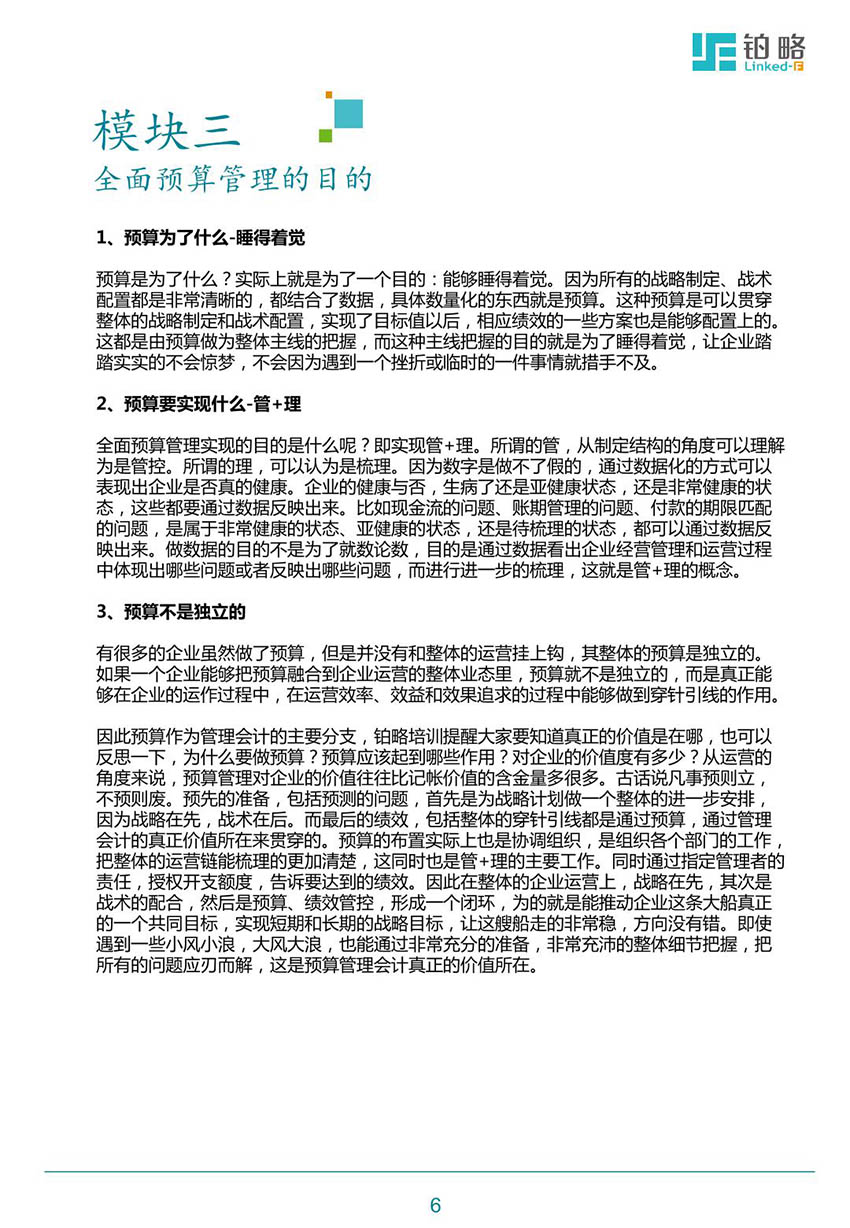 铂略
Linked-F

模块三
全面预算管理的目的

1、预算为了什么-睡得着觉

预算是为了什么？实际上就是为了一个目的：能够睡得着觉。因为所有的战略制定、战术配置都是非常清晰的，都结合了数据，具体数量化的东西就是预算。这种预算是可以贯穿整体的战略制定和战术配置，实现了目标值以后，相应绩效的一些方案也是能够配置上的。这都是由预算做为整体主线的把握，而这种主线把握的目的就是为了睡得着觉，让企业踏踏实实的不会惊梦，不会因为遇到一个挫折或临时的一件事情就措手不及。

2、预算要实现什么-管+理

全面预算管理实现的目的是什么呢？即实现管+理。所谓的管，从制定结构的角度可以理解为是管控。所谓的理，可以认为是梳理。因为数字是做不了假的，通过数据化的方式可以表现出企业是否真的健康。企业的健康与否，生病了还是亚健康状态，还是非常健康的状态，这些都要通过数据反映出来。比如现金流的问题、账期管理的问题、付款的期限匹配的问题，是属于非常健康的状态、亚健康的状态，还是待梳理的状态，都可以通过数据反映出来。做数据的目的不是为了就数论数，目的是通过数据看出企业经营管理和运营过程中体现出哪些问题或者反映出哪些问题，而进行进一步的梳理，这就是管+理的概念。

3、预算不是独立的

有很多的企业虽然做了预算，但是并没有和整体的运营挂上钩，其整体的预算是独立的。如果一个企业能够把预算融合到企业运营的整体业态里，预算就不是独立的，而是真正能够在企业的运作过程中，在运营效率、效益和效果追求的过程中能够做到穿针引线的作用。

因此预算作为管理会计的主要分支，铂略培训提醒大家要知道真正的价值是在哪，也可以反思一下，为什么要做预算？预算应该起到哪些作用？对企业的价值度有多少？从运营的角度来说，预算管理对企业的价值往往比记帐价值的含金量多很多。古话说凡事预则立，不预则废。预先的准备，包括预测的问题，首先是为战略计划做一个整体的进一步安排，因为战略在先，战术在后。而最后的绩效，包括整体的穿针引线都是通过预算，通过管理会计的真正价值所在来贯穿的。预算的布置实际上也是协调组织，是组织各个部门的工作，把整体的运营链能梳理的更加清楚，这同时也是管+理的主要工作。同时通过指定管理者的责任，授权开支额度，告诉要达到的绩效。因此在整体的企业运营上，战略在先，其次是战术的配合，然后是预算、绩效管控，形成一个闭环，为的就是能推动企业这条大船真正的一个共同目标，实现短期和长期的战略目标，让这艘船走的非常稳，方向没有错。即使遇到一些小风小浪，大风大浪，也能通过非常充分的准备，非常充沛的整体细节把握，把所有的问题应刃而解，这是预算管理会计真正的价值所在。

6